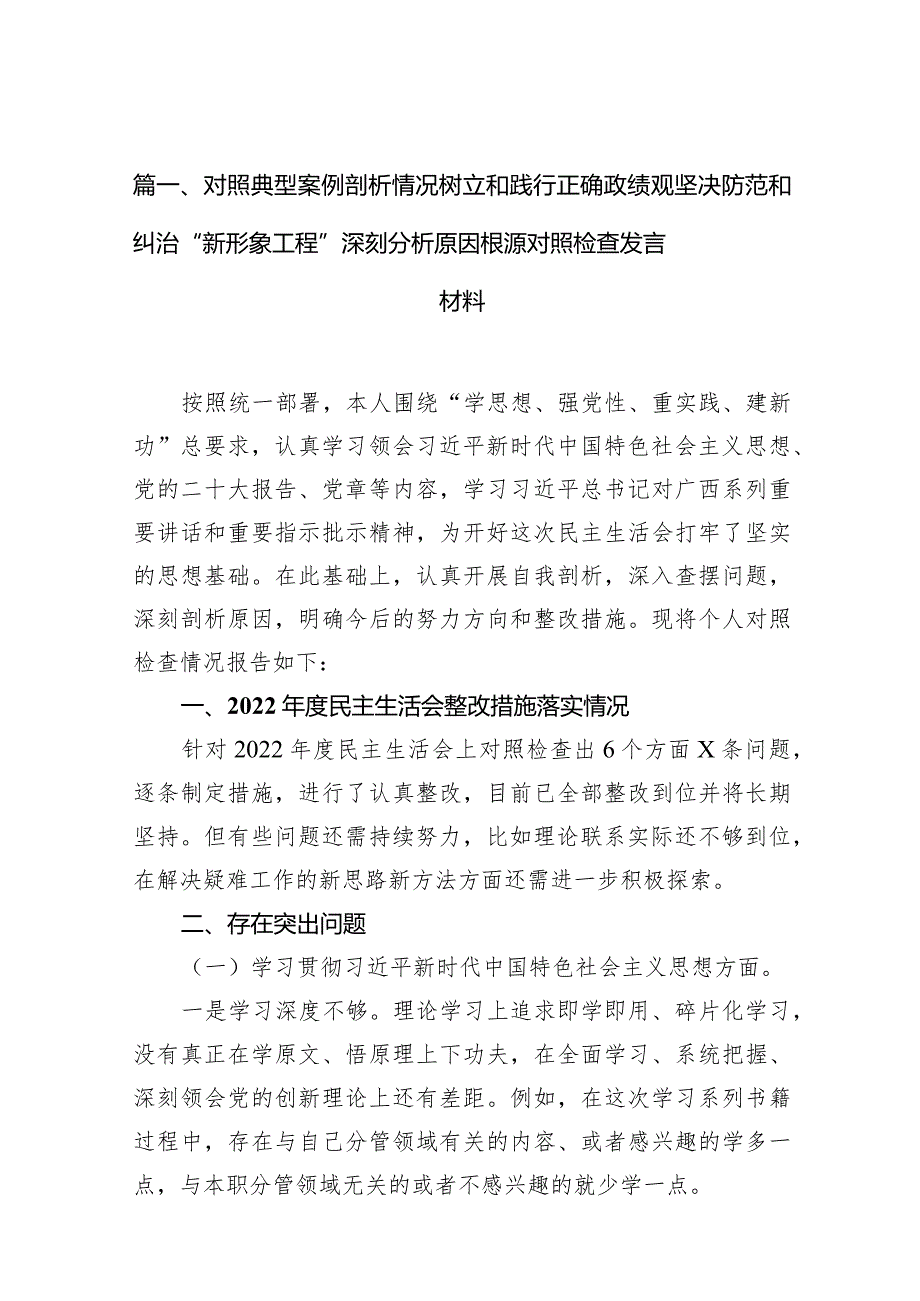 篇一、对照典型案例剖析情况树立和践行正确政绩观坚决防范和纠治“新形象工程”深刻分析原因根源对照检查发言材料

按照统一部署，本人围绕“学思想、强党性、重实践、建新功”总要求，认真学习领会习近平新时代中国特色社会主义思想、党的二十大报告、党章等内容，学习习近平总书记对广西系列重要讲话和重要指示批示精神，为开好这次民主生活会打牢了坚实的思想基础。在此基础上，认真开展自我剖析，深入查摆问题，深刻剖析原因，明确今后的努力方向和整改措施。现将个人对照检查情况报告如下：

一、2022年度民主生活会整改措施落实情况

针对2022年度民主生活会上对照检查出6个方面X条问题，逐条制定措施，进行了认真整改，目前已全部整改到位并将长期坚持。但有些问题还需持续努力，比如理论联系实际还不够到位，在解决疑难工作的新思路新方法方面还需进一步积极探索。

二、存在突出问题

（一）学习贯彻习近平新时代中国特色社会主义思想方面。

一是学习深度不够。理论学习上追求即学即用、碎片化学习，没有真正在学原文、悟原理上下功夫，在全面学习、系统把握、深刻领会党的创新理论上还有差距。例如，在这次学习系列书籍过程中，存在与自己分管领域有关的内容、或者感兴趣的学多一点，与本职分管领域无关的或者不感兴趣的就少学一点。